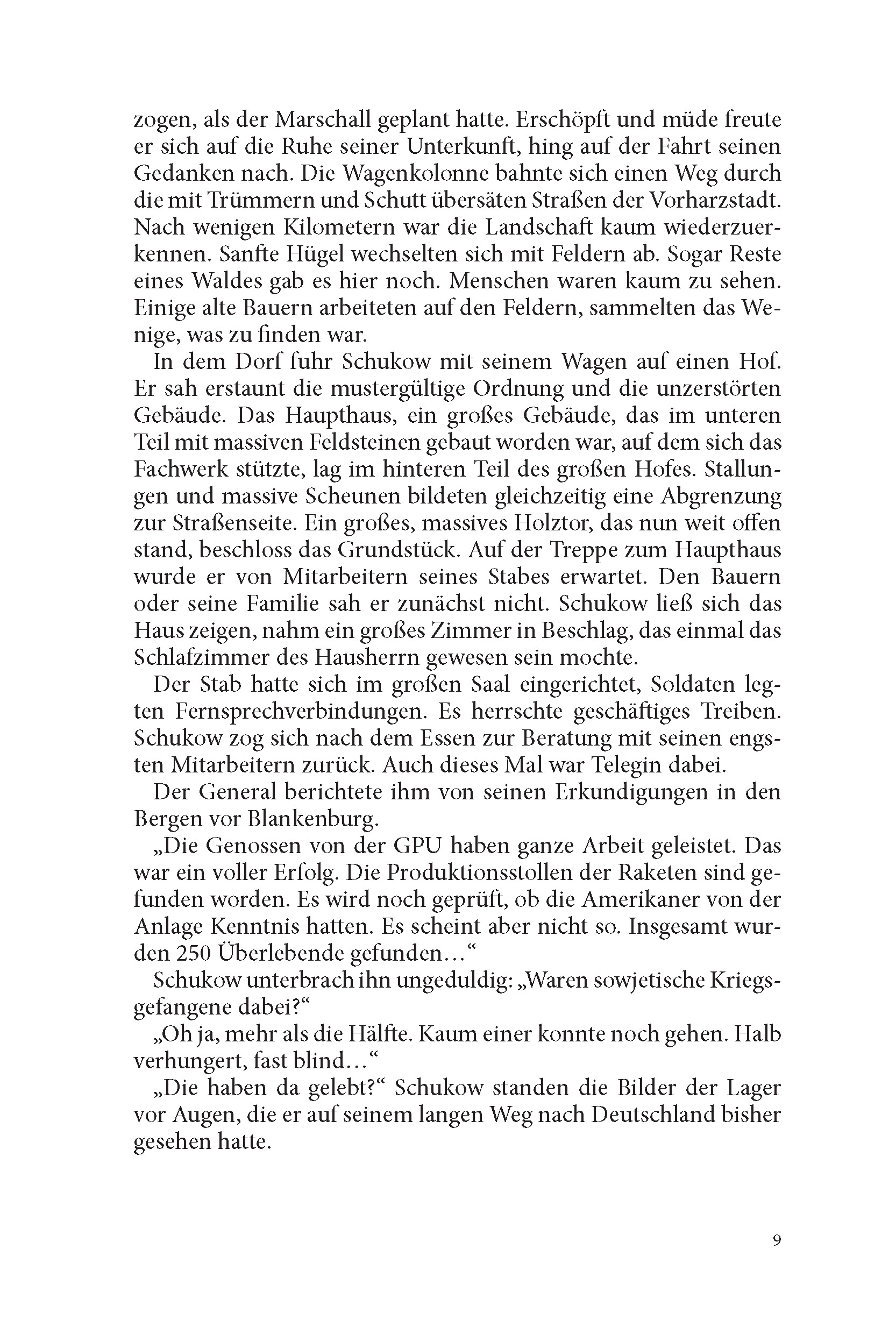 zogen, als der Marschall geplant hatte. Erschöpft und müde freute er sich auf die Ruhe seiner Unterkunft, hing auf der Fahrt seinen Gedanken nach. Die Wagenkolonne bahnte sich einen Weg durch die mit Trümmern und Schutt übersäten Straßen der Vorharzstadt. Nach wenigen Kilometern war die Landschaft kaum wiederzuerkennen. Sanfte Hügel wechselten sich mit Feldern ab. Sogar Reste eines Waldes gab es hier noch. Menschen waren kaum zu sehen. Einige alte Bauern arbeiteten auf den Feldern, sammelten das Wenige, was zu finden war.

In dem Dorf fuhr Schukow mit seinem Wagen auf einen Hof. Er sah erstaunt die mustergültige Ordnung und die unzerstörten Gebäude. Das Haupthaus, ein großes Gebäude, das im unteren Teil mit massiven Feldsteinen gebaut worden war, auf dem sich das Fachwerk stützte, lag im hinteren Teil des großen Hofes. Stallungen und massive Scheunen bildeten gleichzeitig eine Abgrenzung zur Straßenseite. Ein großes, massives Holztor, das nun weit offen stand, beschloss das Grundstück. Auf der Treppe zum Haupthaus wurde er von Mitarbeitern seines Stabes erwartet. Den Bauern oder seine Familie sah er zunächst nicht. Schukow ließ sich das Haus zeigen, nahm ein großes Zimmer in Beschlag, das einmal das Schlafzimmer des Hausherrn gewesen sein mochte.

Der Stab hatte sich im großen Saal eingerichtet, Soldaten legten Fernsprechverbindungen. Es herrschte geschäftiges Treiben. Schukow zog sich nach dem Essen zur Beratung mit seinen engsten Mitarbeitern zurück. Auch dieses Mal war Telegin dabei.

Der General berichtete ihm von seinen Erkundigungen in den Bergen vor Blankenburg.

„Die Genossen von der GPU haben ganze Arbeit geleistet. Das war ein voller Erfolg. Die Produktionsstollen der Raketen sind gefunden worden. Es wird noch geprüft, ob die Amerikaner von der Anlage Kenntnis hatten. Es scheint aber nicht so. Insgesamt wurden 250 Überlebende gefunden…“

Schukow unterbrach ihn ungeduldig: „Waren sowjetische Kriegsgefangene dabei?“

„Oh ja, mehr als die Hälfte. Kaum einer konnte noch gehen. Halb verhungert, fast blind…“

„Die haben da gelebt?“ Schukow standen die Bilder der Lager vor Augen, die er auf seinem langen Weg nach Deutschland bisher gesehen hatte.

9